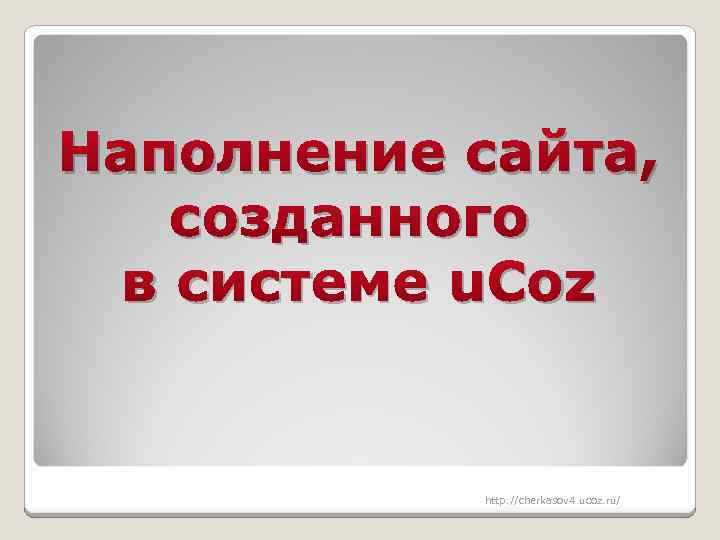 Наполнение сайта, созданного в системе uCoz

http://cherkasov4.ucoz.ru/